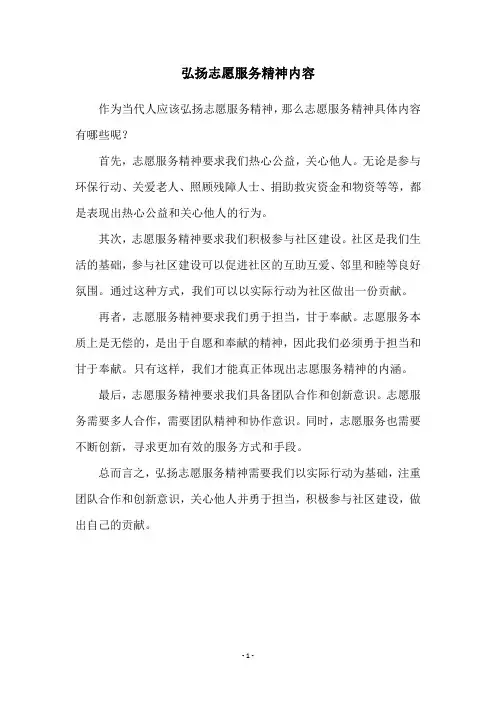 弘扬志愿服务精神内容

作为当代人应该弘扬志愿服务精神，那么志愿服务精神具体内容有哪些呢？

首先，志愿服务精神要求我们热心公益，关心他人。无论是参与环保行动、关爱老人、照顾残障人士、捐助救灾资金和物资等等，都是表现出热心公益和关心他人的行为。

其次，志愿服务精神要求我们积极参与社区建设。社区是我们生活的基础，参与社区建设可以促进社区的互助互爱、邻里和睦等良好氛围。通过这种方式，我们可以以实际行动为社区做出一份贡献。

再者，志愿服务精神要求我们勇于担当，甘于奉献。志愿服务本质上是无偿的，是出于自愿和奉献的精神，因此我们必须勇于担当和甘于奉献。只有这样，我们才能真正体现出志愿服务精神的内涵。

最后，志愿服务精神要求我们具备团队合作和创新意识。志愿服务需要多人合作，需要团队精神和协作意识。同时，志愿服务也需要不断创新，寻求更加有效的服务方式和手段。

总而言之，弘扬志愿服务精神需要我们以实际行动为基础，注重团队合作和创新意识，关心他人并勇于担当，积极参与社区建设，做出自己的贡献。

- 1 -